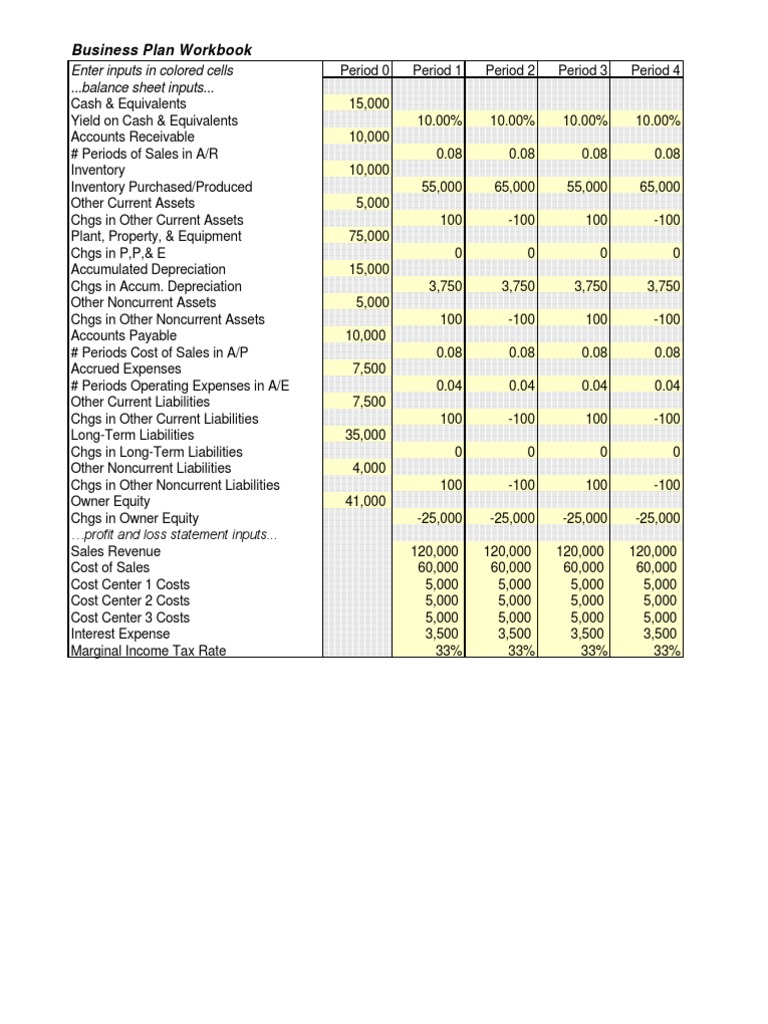 Business Plan Workbook

| Enter inputs in colored cells | Period 0 | Period 1 | Period 2 | Period 3 | Period 4 |
|---|---|---|---|---|---|
| ...balance sheet inputs... | | | | | |
| Cash & Equivalents | 15,000 | | | | |
| Yield on Cash & Equivalents | | 10.00% | 10.00% | 10.00% | 10.00% |
| Accounts Receivable | 10,000 | | | | |
| # Periods of Sales in A/R | | 0.08 | 0.08 | 0.08 | 0.08 |
| Inventory | 10,000 | | | | |
| Inventory Purchased/Produced | | 55,000 | 65,000 | 55,000 | 65,000 |
| Other Current Assets | 5,000 | | | | |
| Chgs in Other Current Assets | | 100 | -100 | 100 | -100 |
| Plant, Property, & Equipment | 75,000 | | | | |
| Chgs in P,P,& E | | 0 | 0 | 0 | 0 |
| Accumulated Depreciation | 15,000 | | | | |
| Chgs in Accum. Depreciation | | 3,750 | 3,750 | 3,750 | 3,750 |
| Other Noncurrent Assets | 5,000 | | | | |
| Chgs in Other Noncurrent Assets | | 100 | -100 | 100 | -100 |
| Accounts Payable | 10,000 | | | | |
| # Periods Cost of Sales in A/P | | 0.08 | 0.08 | 0.08 | 0.08 |
| Accrued Expenses | 7,500 | | | | |
| # Periods Operating Expenses in A/E | | 0.04 | 0.04 | 0.04 | 0.04 |
| Other Current Liabilities | 7,500 | | | | |
| Chgs in Other Current Liabilities | | 100 | -100 | 100 | -100 |
| Long-Term Liabilities | 35,000 | | | | |
| Chgs in Long-Term Liabilities | | 0 | 0 | 0 | 0 |
| Other Noncurrent Liabilities | 4,000 | | | | |
| Chgs in Other Noncurrent Liabilities | | 100 | -100 | 100 | -100 |
| Owner Equity | 41,000 | | | | |
| Chgs in Owner Equity | | -25,000 | -25,000 | -25,000 | -25,000 |
| ...profit and loss statement inputs... | | | | | |
| Sales Revenue | | 120,000 | 120,000 | 120,000 | 120,000 |
| Cost of Sales | | 60,000 | 60,000 | 60,000 | 60,000 |
| Cost Center 1 Costs | | 5,000 | 5,000 | 5,000 | 5,000 |
| Cost Center 2 Costs | | 5,000 | 5,000 | 5,000 | 5,000 |
| Cost Center 3 Costs | | 5,000 | 5,000 | 5,000 | 5,000 |
| Interest Expense | | 3,500 | 3,500 | 3,500 | 3,500 |
| Marginal Income Tax Rate | | 33% | 33% | 33% | 33% |